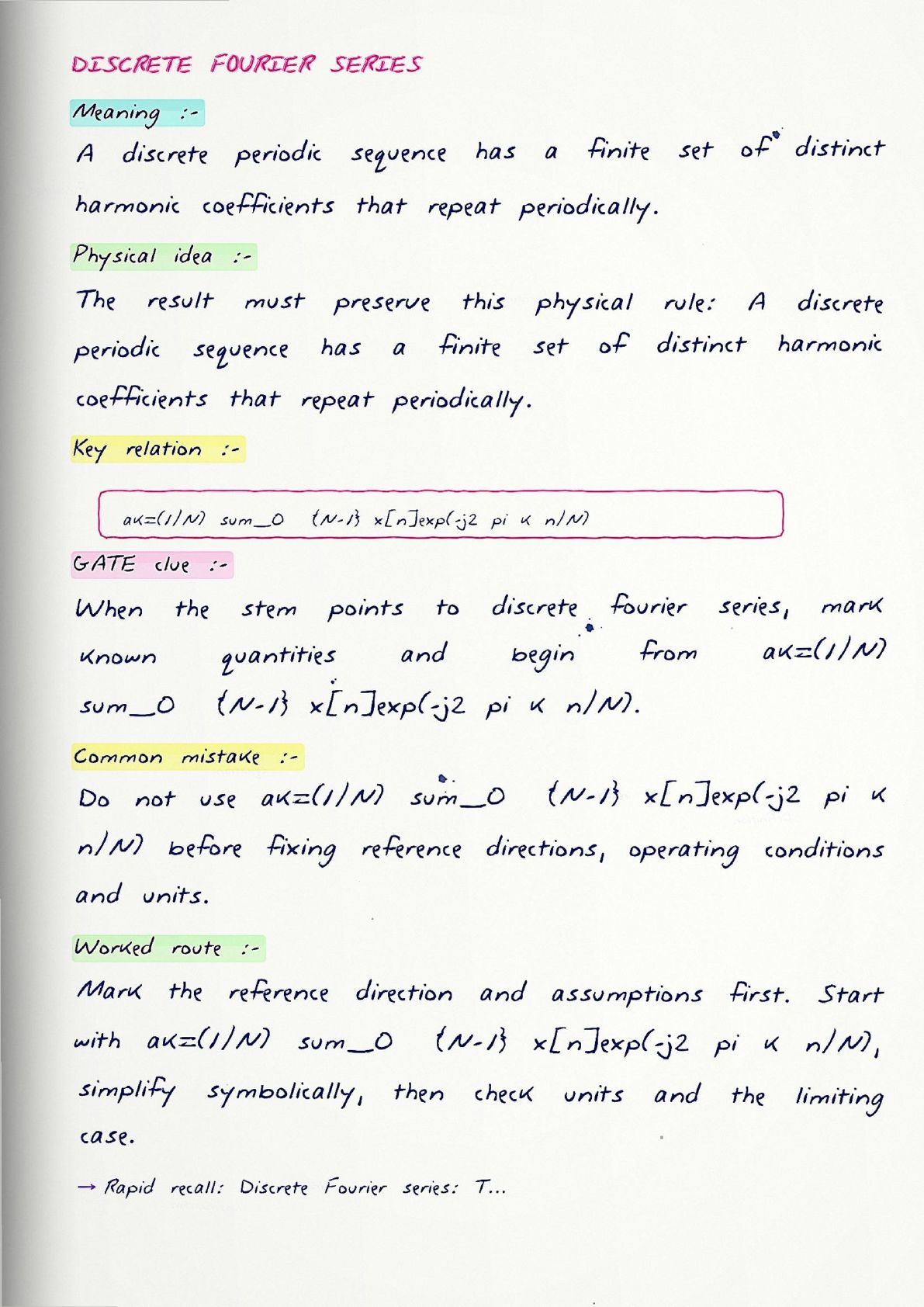 DISCRETE FOURIER SERIES

Meaning :-

A discrete periodic sequence has a finite set of distinct harmonic coefficients that repeat periodically.

Physical idea :-

The result must preserve this physical rule: A discrete periodic sequence has a finite set of distinct harmonic coefficients that repeat periodically.

Key relation :-

ak=(1/N) sum_0 {N-1} x[n]exp(-j2 pi k n/N)

GATE clue :-

When the stem points to discrete fourier series, mark known quantities and begin from ak=(1/N) sum_0 {N-1} x[n]exp(-j2 pi k n/N).

Common mistake :-

Do not use ak=(1/N) sum_0 {N-1} x[n]exp(-j2 pi k n/N) before fixing reference directions, operating conditions and units.

Worked route :-

Mark the reference direction and assumptions first. Start with ak=(1/N) sum_0 {N-1} x[n]exp(-j2 pi k n/N), simplify symbolically, then check units and the limiting case.

→ Rapid recall: Discrete Fourier series: T...